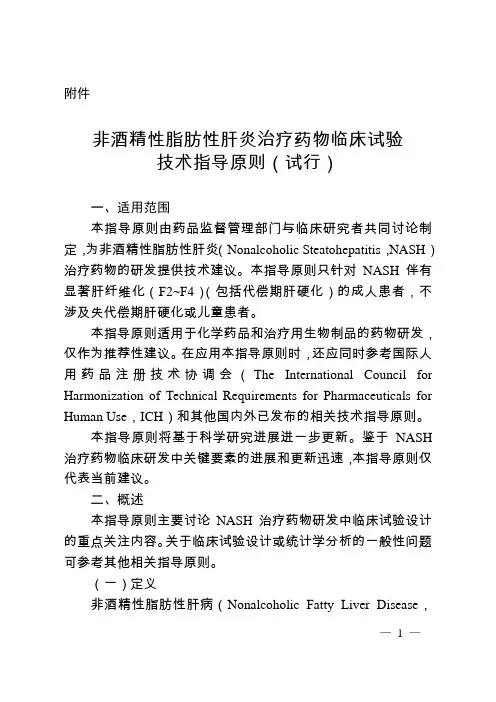 附件

非酒精性脂肪性肝炎治疗药物临床试验技术指导原则（试行）

一、适用范围

本指导原则由药品监督管理部门与临床研究者共同讨论制定，为非酒精性脂肪性肝炎（Nonalcoholic Steatohepatitis，NASH）治疗药物的研发提供技术建议。本指导原则只针对 NASH 伴有显著肝纤维化（F2~F4）（包括代偿期肝硬化）的成人患者，不涉及失代偿期肝硬化或儿童患者。

本指导原则适用于化学药品和治疗用生物制品的药物研发，仅作为推荐性建议。在应用本指导原则时，还应同时参考国际人用药品注册技术协调会（The International Council for Harmonization of Technical Requirements for Pharmaceuticals for Human Use，ICH）和其他国内外已发布的相关技术指导原则。

本指导原则将基于科学研究进展进一步更新。鉴于 NASH 治疗药物临床研发中关键要素的进展和更新迅速，本指导原则仅代表当前建议。

二、概述

本指导原则主要讨论 NASH 治疗药物研发中临床试验设计的重点关注内容。关于临床试验设计或统计学分析的一般性问题可参考其他相关指导原则。

（一）定义

非酒精性脂肪性肝病（Nonalcoholic Fatty Liver Disease，

— 1 —